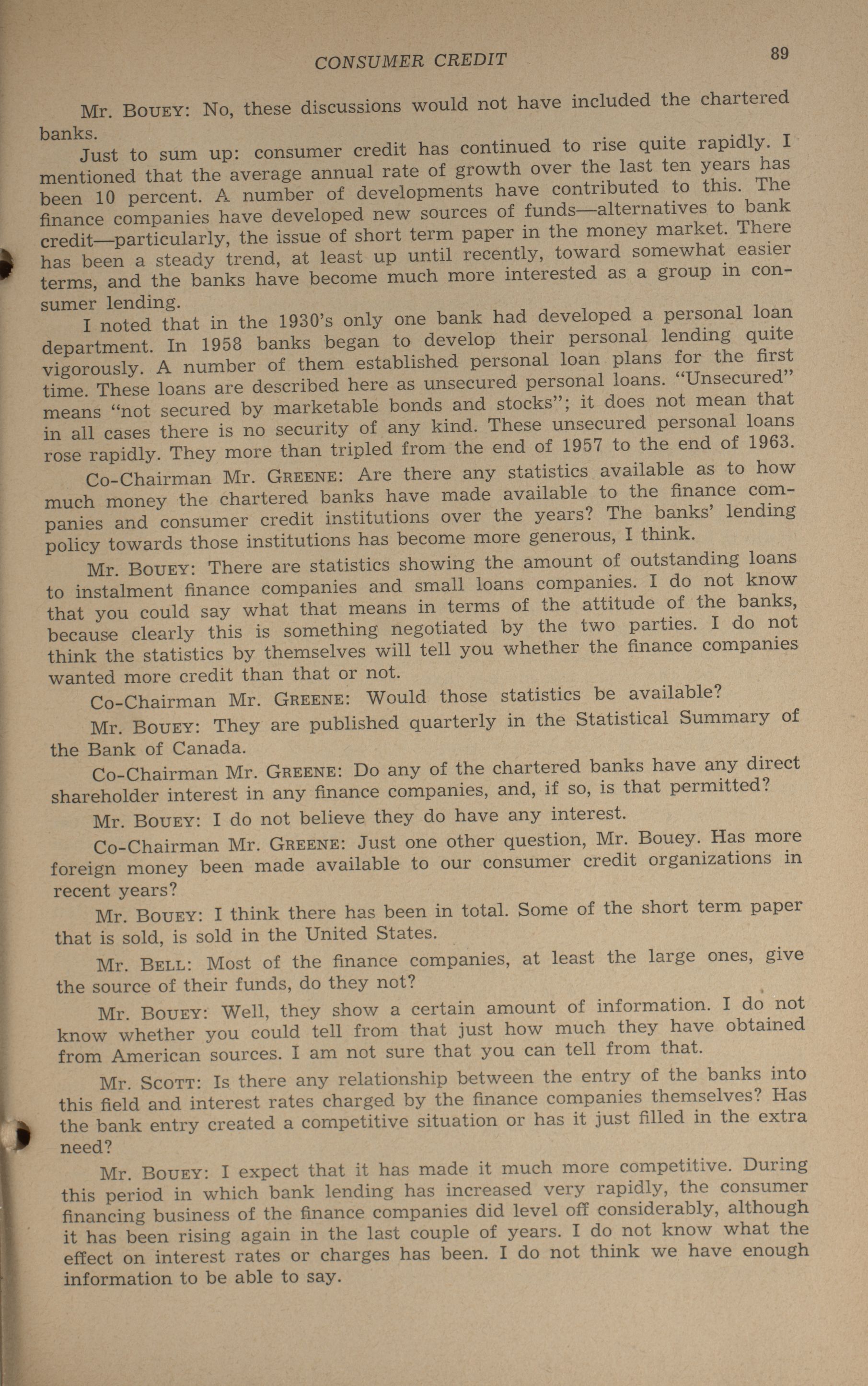 CONSUMER CREDIT 89

Mr. BOUEY: No, these discussions would not have included the chartered banks.

Just to sum up: consumer credit has continued to rise quite rapidly. I mentioned that the average annual rate of growth over the last ten years has been 10 percent. A number of developments have contributed to this. The finance companies have developed new sources of funds—alternatives to bank credit—particularly, the issue of short term paper in the money market. There has been a steady trend, at least up until recently, toward somewhat easier terms, and the banks have become much more interested as a group in consumer lending.

I noted that in the 1930's only one bank had developed a personal loan department. In 1958 banks began to develop their personal lending quite vigorously. A number of them established personal loan plans for the first time. These loans are described here as unsecured personal loans. "Unsecured" means "not secured by marketable bonds and stocks"; it does not mean that in all cases there is no security of any kind. These unsecured personal loans rose rapidly. They more than tripled from the end of 1957 to the end of 1963.

Co-Chairman Mr. GREENE: Are there any statistics available as to how much money the chartered banks have made available to the finance companies and consumer credit institutions over the years? The banks' lending policy towards those institutions has become more generous, I think.

Mr. BOUEY: There are statistics showing the amount of outstanding loans to instalment finance companies and small loans companies. I do not know that you could say what that means in terms of the attitude of the banks, because clearly this is something negotiated by the two parties. I do not think the statistics by themselves will tell you whether the finance companies wanted more credit than that or not.

Co-Chairman Mr. GREENE: Would those statistics be available?

Mr. BOUEY: They are published quarterly in the Statistical Summary of the Bank of Canada.

Co-Chairman Mr. GREENE: Do any of the chartered banks have any direct shareholder interest in any finance companies, and, if so, is that permitted?

Mr. BOUEY: I do not believe they do have any interest.

Co-Chairman Mr. GREENE: Just one other question, Mr. Bouey. Has more foreign money been made available to our consumer credit organizations in recent years?

Mr. BOUEY: I think there has been in total. Some of the short term paper that is sold, is sold in the United States.

Mr. BELL: Most of the finance companies, at least the large ones, give the source of their funds, do they not?

Mr. BOUEY: Well, they show a certain amount of information. I do not know whether you could tell from that just how much they have obtained from American sources. I am not sure that you can tell from that.

Mr. SCOTT: Is there any relationship between the entry of the banks into this field and interest rates charged by the finance companies themselves? Has the bank entry created a competitive situation or has it just filled in the extra need?

Mr. BOUEY: I expect that it has made it much more competitive. During this period in which bank lending has increased very rapidly, the consumer financing business of the finance companies did level off considerably, although it has been rising again in the last couple of years. I do not know what the effect on interest rates or charges has been. I do not think we have enough information to be able to say.